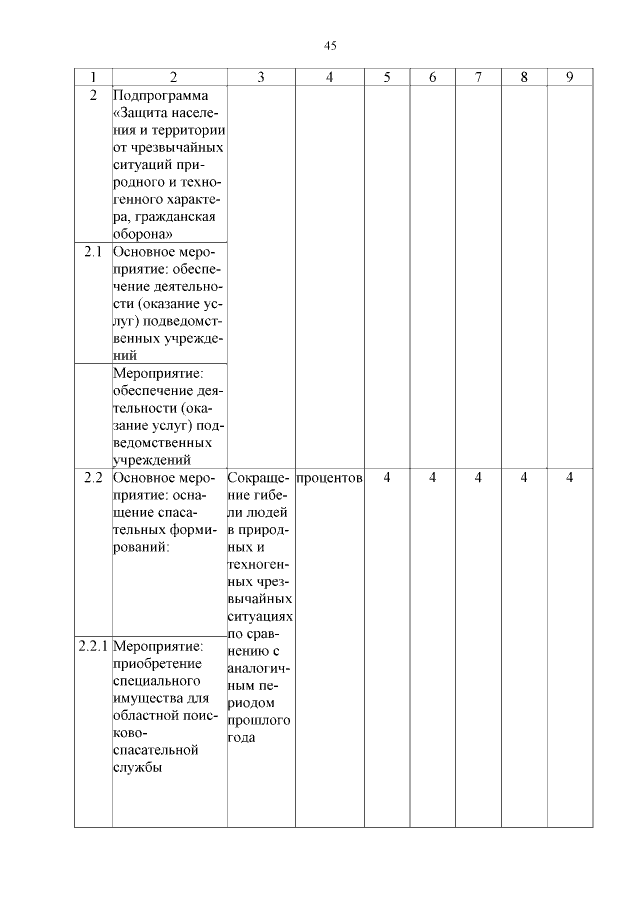 45

| 1 | 2 | 3 | 4 | 5 | 6 | 7 | 8 | 9 |
|---|---|---|---|---|---|---|---|---|
| 2 | Подпрограмма «Защита населения и территории от чрезвычайных ситуаций природного и техногенного характера, гражданская оборона» | | | | | | | |
| 2.1 | Основное мероприятие: обеспечение деятельности (оказание услуг) подведомственных учреждений | | | | | | | |
| | Мероприятие: обеспечение деятельности (оказание услуг) подведомственных учреждений | | | | | | | |
| 2.2 | Основное мероприятие: оснащение спасательных формирований: | Сокращение гибели людей в природных и техногенных чрезвычайных ситуациях по сравнению с аналогичным периодом прошлого года | процентов | 4 | 4 | 4 | 4 | 4 |
| 2.2.1 | Мероприятие: приобретение специального имущества для областной поисково-спасательной службы | | | | | | | |